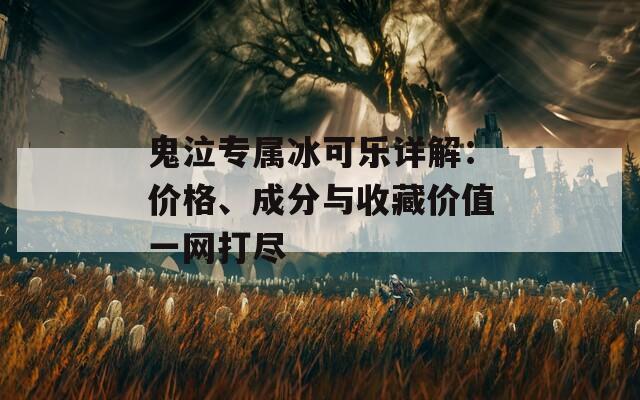 鬼泣专属冰可乐详解：价格、成分与收藏价值一网打尽